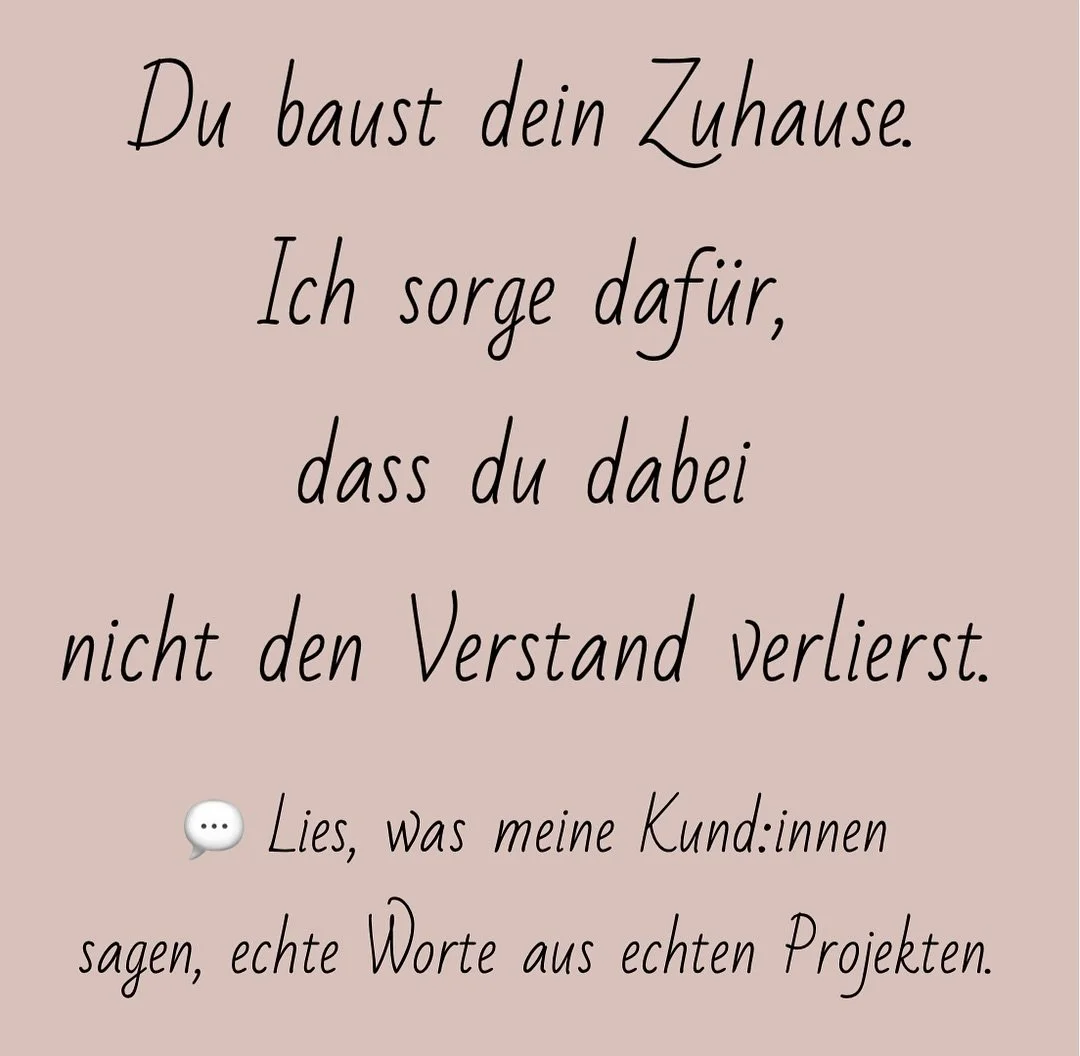 Du baust dein Zuhause.
Ich sorge dafür,
dass du dabei
nicht den Verstand verlierst.

💬 Lies, was meine Kund:innen sagen, echte Worte aus echten Projekten.